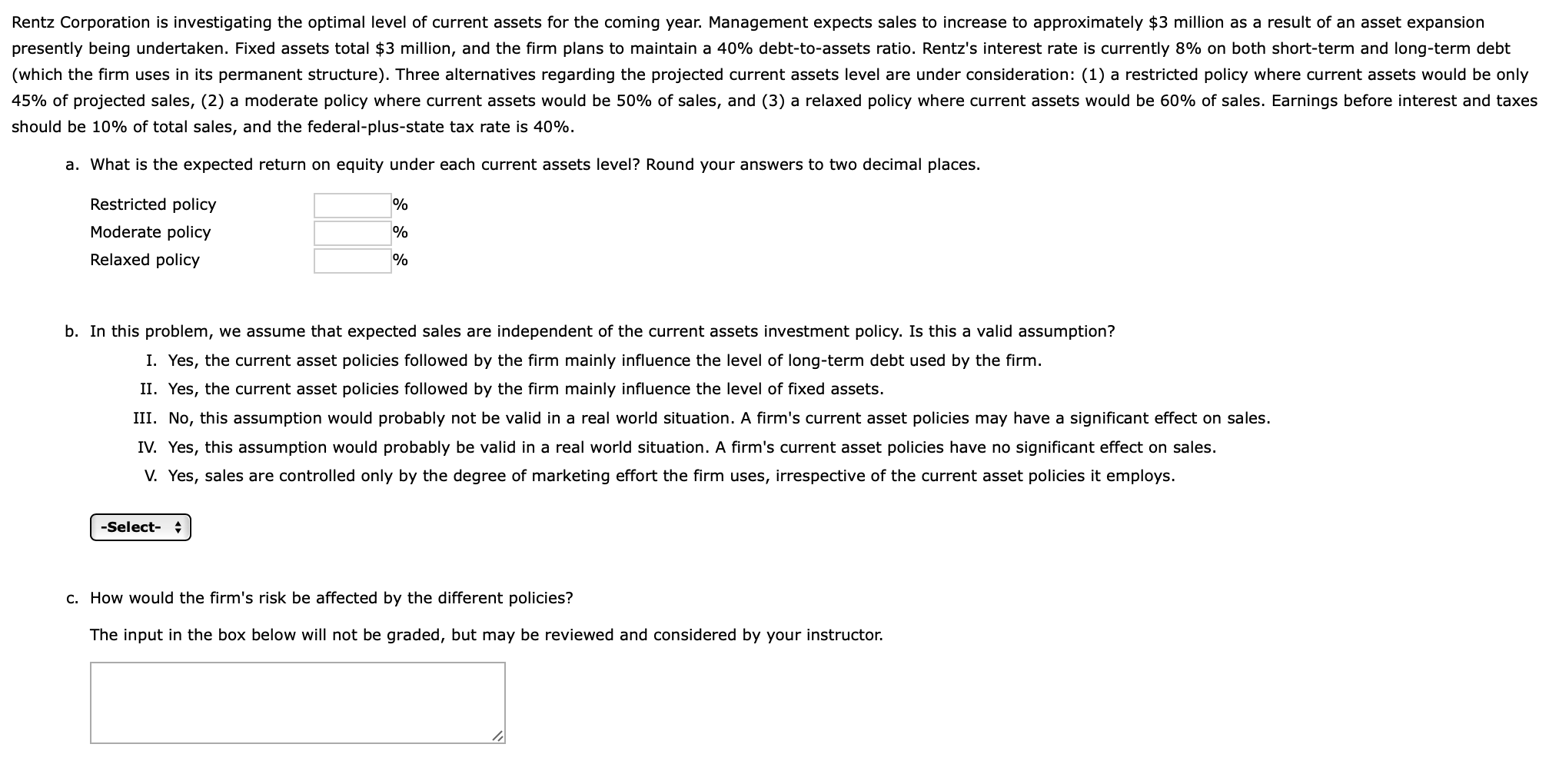 Rentz Corporation is investigating the optimal level of current assets for the coming year. Management expects sales to increase to approximately \$3 million as a result of an asset expansion presently being undertaken. Fixed assets total \$3 million, and the firm plans to maintain a 40% debt-to-assets ratio. Rentz's interest rate is currently 8% on both short-term and long-term debt (which the firm uses in its permanent structure). Three alternatives regarding the projected current assets level are under consideration: (1) a restricted policy where current assets would be only 45% of projected sales, (2) a moderate policy where current assets would be 50% of sales, and (3) a relaxed policy where current assets would be 60% of sales. Earnings before interest and taxes should be 10% of total sales, and the federal-plus-state tax rate is 40%.

a. What is the expected return on equity under each current assets level? Round your answers to two decimal places.

Restricted policy %
Moderate policy %
Relaxed policy %

b. In this problem, we assume that expected sales are independent of the current assets investment policy. Is this a valid assumption?

I. Yes, the current asset policies followed by the firm mainly influence the level of long-term debt used by the firm.
II. Yes, the current asset policies followed by the firm mainly influence the level of fixed assets.
III. No, this assumption would probably not be valid in a real world situation. A firm's current asset policies may have a significant effect on sales.
IV. Yes, this assumption would probably be valid in a real world situation. A firm's current asset policies have no significant effect on sales.
V. Yes, sales are controlled only by the degree of marketing effort the firm uses, irrespective of the current asset policies it employs.

-Select-

c. How would the firm's risk be affected by the different policies?

The input in the box below will not be graded, but may be reviewed and considered by your instructor.